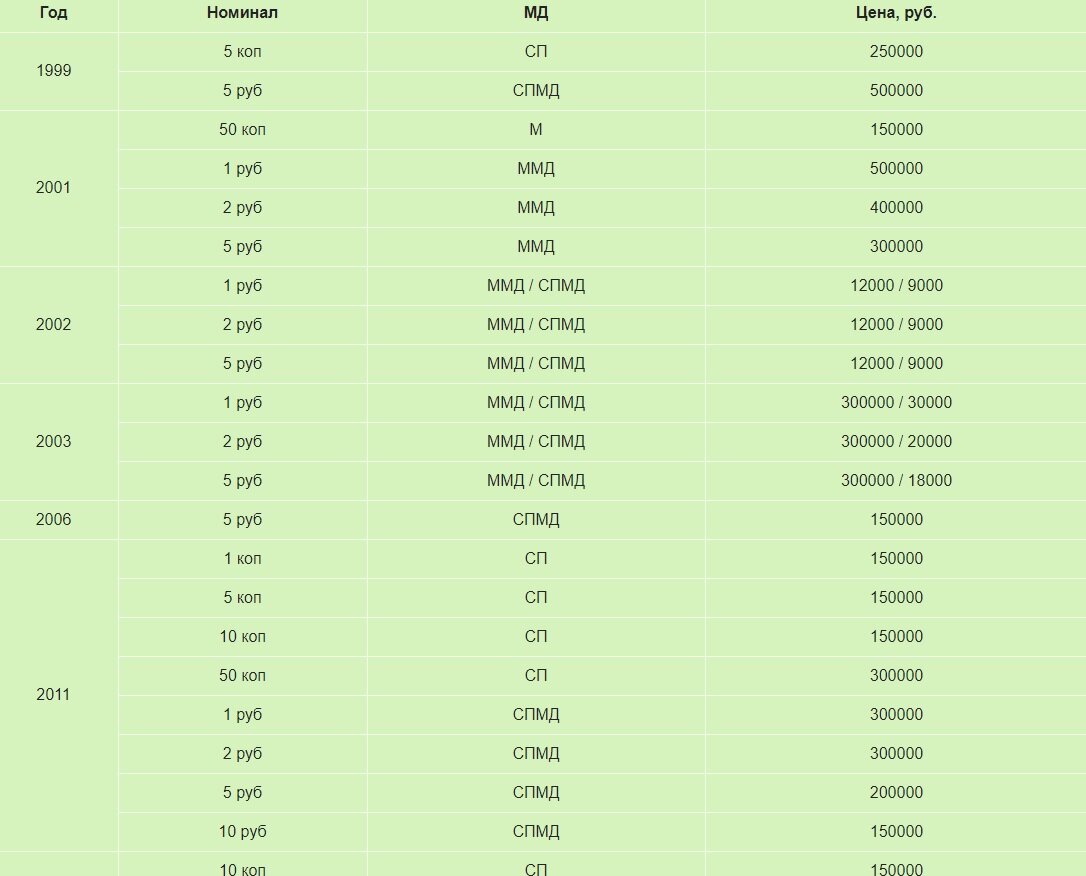 | Год | Номинал | МД | Цена, руб. |
|---|---|---|---|
| 1999 | 5 коп | СП | 250000 |
| | 5 руб | СПМД | 500000 |
| 2001 | 50 коп | М | 150000 |
| | 1 руб | ММД | 500000 |
| | 2 руб | ММД | 400000 |
| | 5 руб | ММД | 300000 |
| 2002 | 1 руб | ММД / СПМД | 12000 / 9000 |
| | 2 руб | ММД / СПМД | 12000 / 9000 |
| | 5 руб | ММД / СПМД | 12000 / 9000 |
| 2003 | 1 руб | ММД / СПМД | 300000 / 30000 |
| | 2 руб | ММД / СПМД | 300000 / 20000 |
| | 5 руб | ММД / СПМД | 300000 / 18000 |
| 2006 | 5 руб | СПМД | 150000 |
| 2011 | 1 коп | СП | 150000 |
| | 5 коп | СП | 150000 |
| | 10 коп | СП | 150000 |
| | 50 коп | СП | 300000 |
| | 1 руб | СПМД | 300000 |
| | 2 руб | СПМД | 300000 |
| | 5 руб | СПМД | 200000 |
| | 10 руб | СПМД | 150000 |
| | 10 коп | СП | 150000 |